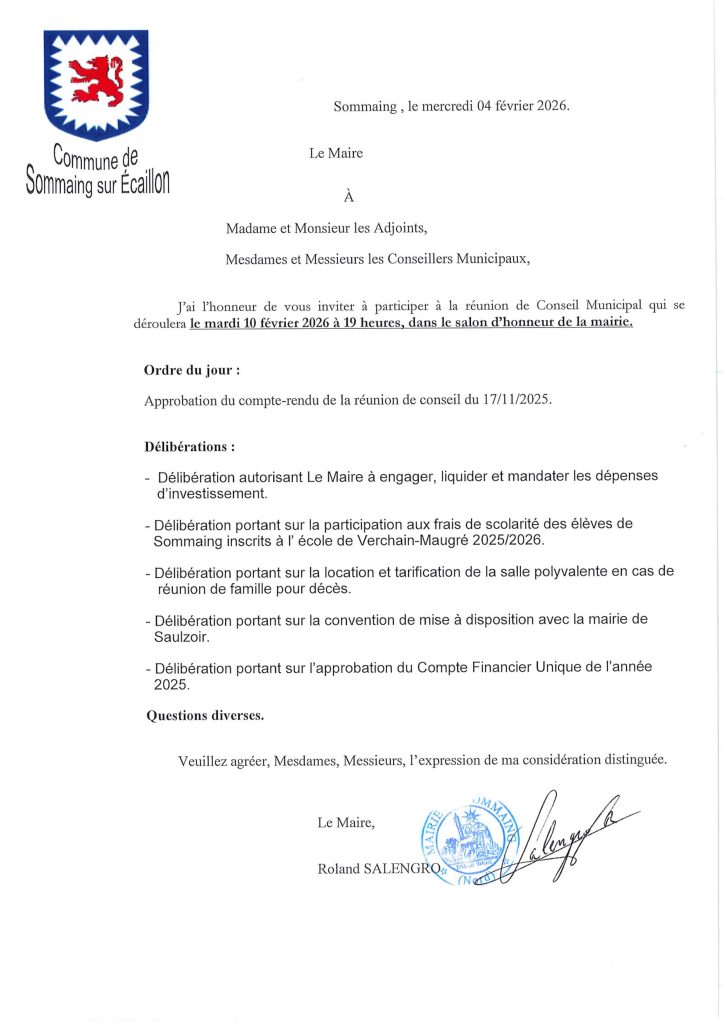 Commune de Sommaing sur Écaillon

Sommaing , le mercredi 04 février 2026.

Le Maire

À

Madame et Monsieur les Adjoints,

Mesdames et Messieurs les Conseillers Municipaux,

J'ai l'honneur de vous inviter à participer à la réunion de Conseil Municipal qui se déroulera le mardi 10 février 2026 à 19 heures, dans le salon d'honneur de la mairie.

Ordre du jour :

Approbation du compte-rendu de la réunion de conseil du 17/11/2025.

Délibérations :

- Délibération autorisant Le Maire à engager, liquider et mandater les dépenses d'investissement.

- Délibération portant sur la participation aux frais de scolarité des élèves de Sommaing inscrits à l' école de Verchain-Maugré 2025/2026.

- Délibération portant sur la location et tarification de la salle polyvalente en cas de réunion de famille pour décès.

- Délibération portant sur la convention de mise à disposition avec la mairie de Saulzoir.

- Délibération portant sur l'approbation du Compte Financier Unique de l'année 2025.

Questions diverses.

Veuillez agréer, Mesdames, Messieurs, l'expression de ma considération distinguée.

Le Maire,

Roland SALENGRO

MAIRIE SOMMAING (NORD)